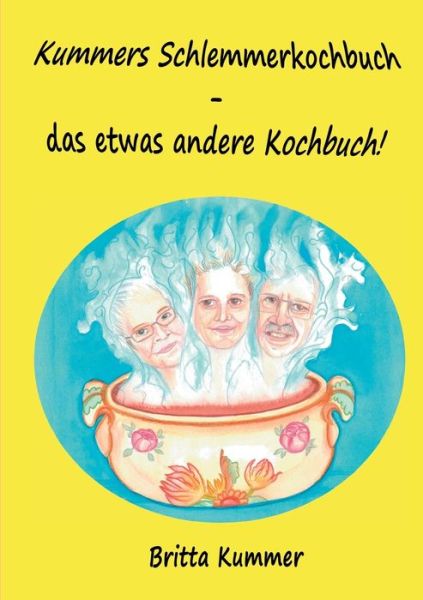 Kummers Schlemmerkochbuch
-
das etwas andere Kochbuch!

Britta Kummer